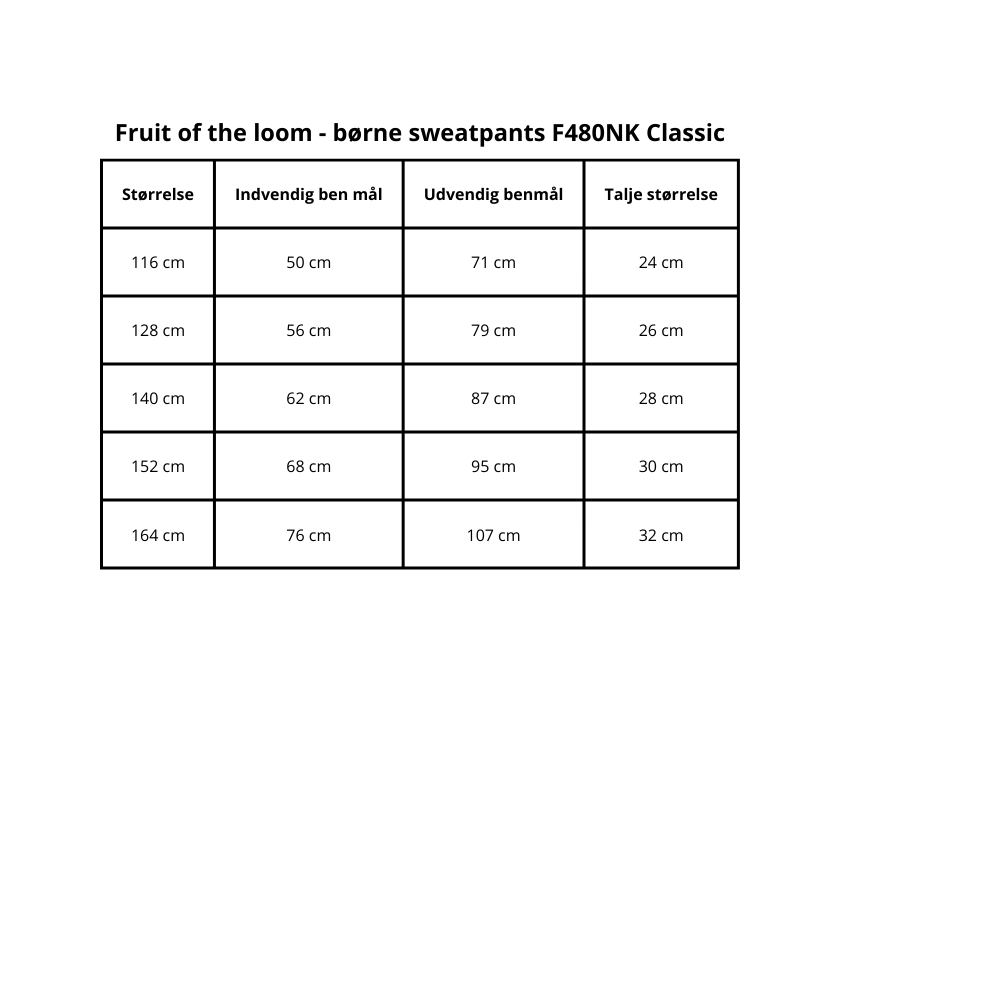 Fruit of the loom - børne sweatpants F480NK Classic

| Størrelse | Indvendig ben mål | Udvendig benmål | Talje størrelse |
|---|---|---|---|
| 116 cm | 50 cm | 71 cm | 24 cm |
| 128 cm | 56 cm | 79 cm | 26 cm |
| 140 cm | 62 cm | 87 cm | 28 cm |
| 152 cm | 68 cm | 95 cm | 30 cm |
| 164 cm | 76 cm | 107 cm | 32 cm |